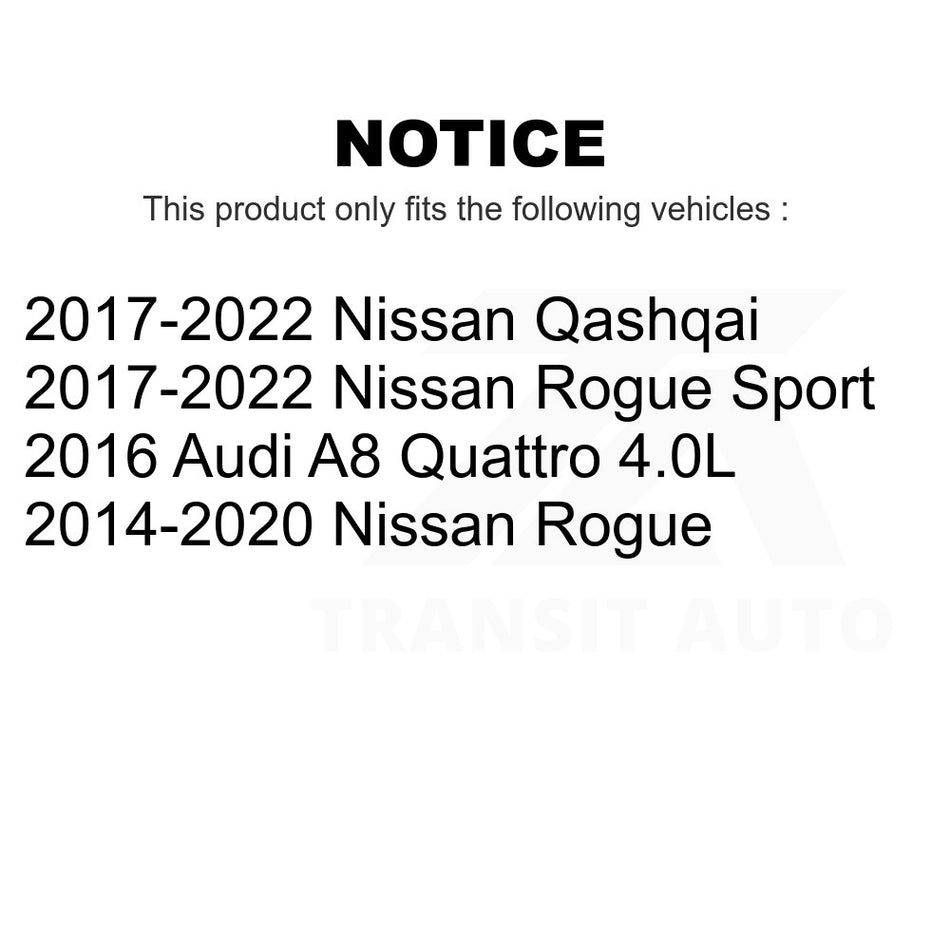 NOTICE
This product only fits the following vehicles :

2017-2022 Nissan Qashqai
2017-2022 Nissan Rogue Sport
2016 Audi A8 Quattro 4.0L
2014-2020 Nissan Rogue

TRANSIT AUTO